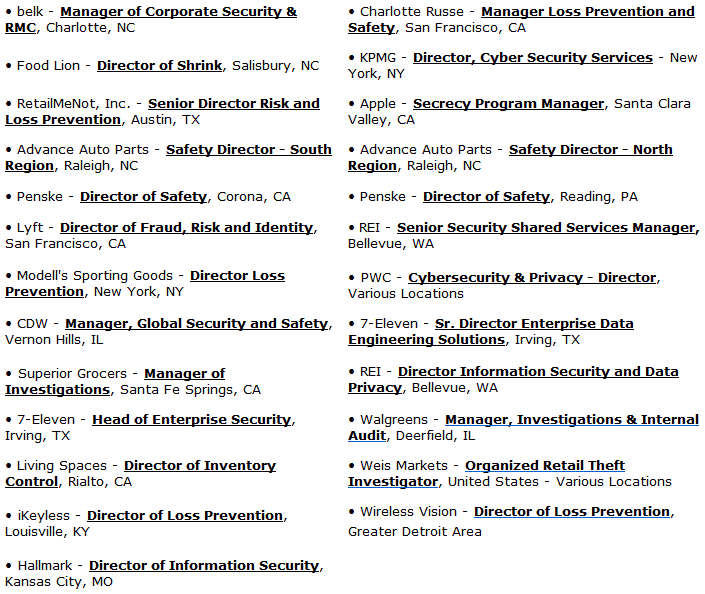 • belk - Manager of Corporate Security & RMC, Charlotte, NC

• Food Lion - Director of Shrink, Salisbury, NC

• RetailMeNot, Inc. - Senior Director Risk and Loss Prevention, Austin, TX

• Advance Auto Parts - Safety Director - South Region, Raleigh, NC

• Penske - Director of Safety, Corona, CA

• Lyft - Director of Fraud, Risk and Identity, San Francisco, CA

• Modell's Sporting Goods - Director Loss Prevention, New York, NY

• CDW - Manager, Global Security and Safety, Vernon Hills, IL

• Superior Grocers - Manager of Investigations, Santa Fe Springs, CA

• 7-Eleven - Head of Enterprise Security, Irving, TX

• Living Spaces - Director of Inventory Control, Rialto, CA

• iKeyless - Director of Loss Prevention, Louisville, KY

• Hallmark - Director of Information Security, Kansas City, MO

• Charlotte Russe - Manager Loss Prevention and Safety, San Francisco, CA

• KPMG - Director, Cyber Security Services - New York, NY

• Apple - Secrecy Program Manager, Santa Clara Valley, CA

• Advance Auto Parts - Safety Director - North Region, Raleigh, NC

• Penske - Director of Safety, Reading, PA

• REI - Senior Security Shared Services Manager, Bellevue, WA

• PWC - Cybersecurity & Privacy - Director, Various Locations

• 7-Eleven - Sr. Director Enterprise Data Engineering Solutions, Irving, TX

• REI - Director Information Security and Data Privacy, Bellevue, WA

• Walgreens - Manager, Investigations & Internal Audit, Deerfield, IL

• Weis Markets - Organized Retail Theft Investigator, United States - Various Locations

• Wireless Vision - Director of Loss Prevention, Greater Detroit Area